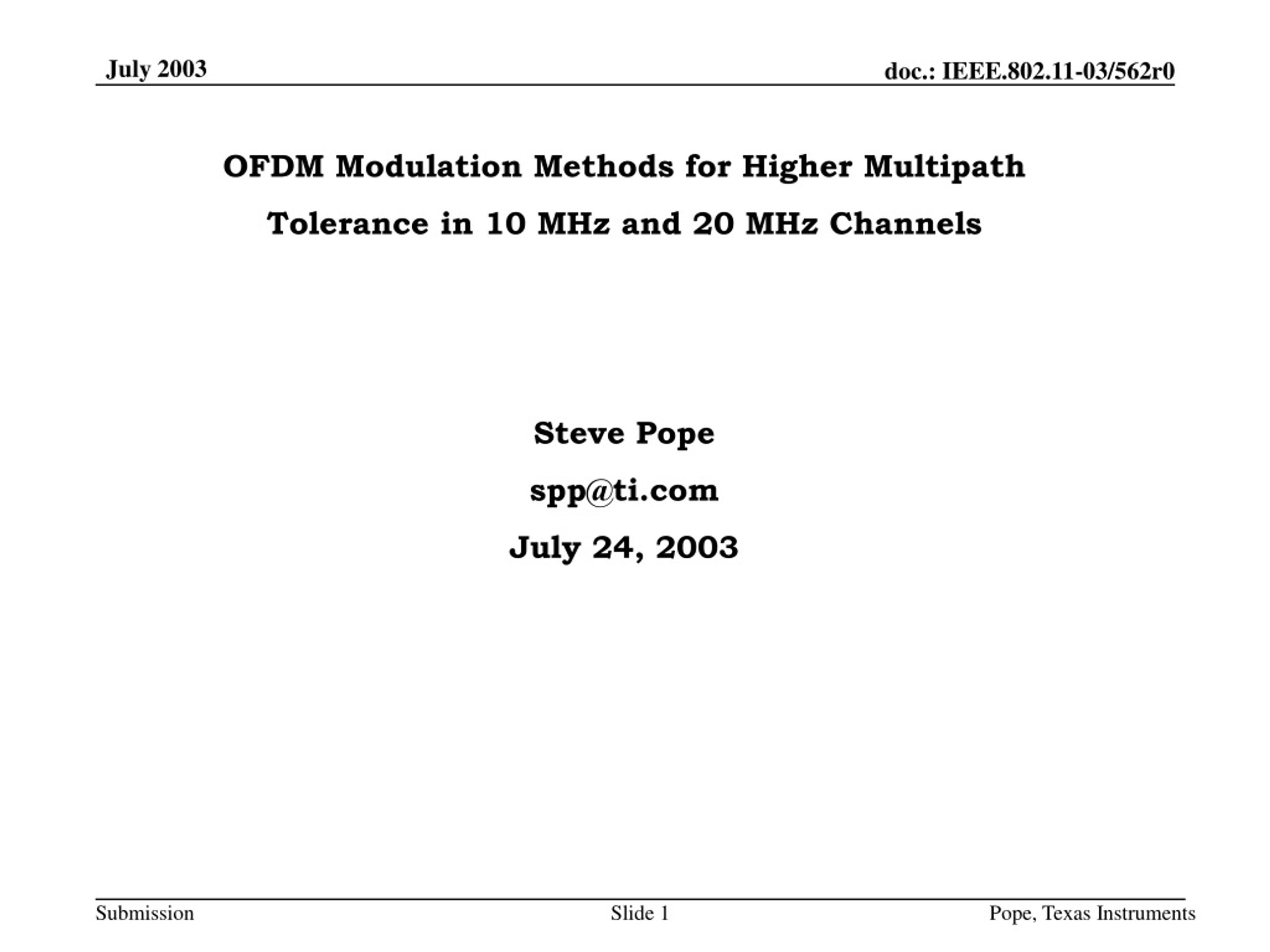 July 2003

doc.: IEEE.802.11-03/562r0

OFDM Modulation Methods for Higher Multipath Tolerance in 10 MHz and 20 MHz Channels

Steve Pope

spp@ti.com

July 24, 2003

Submission

Slide 1

Pope, Texas Instruments